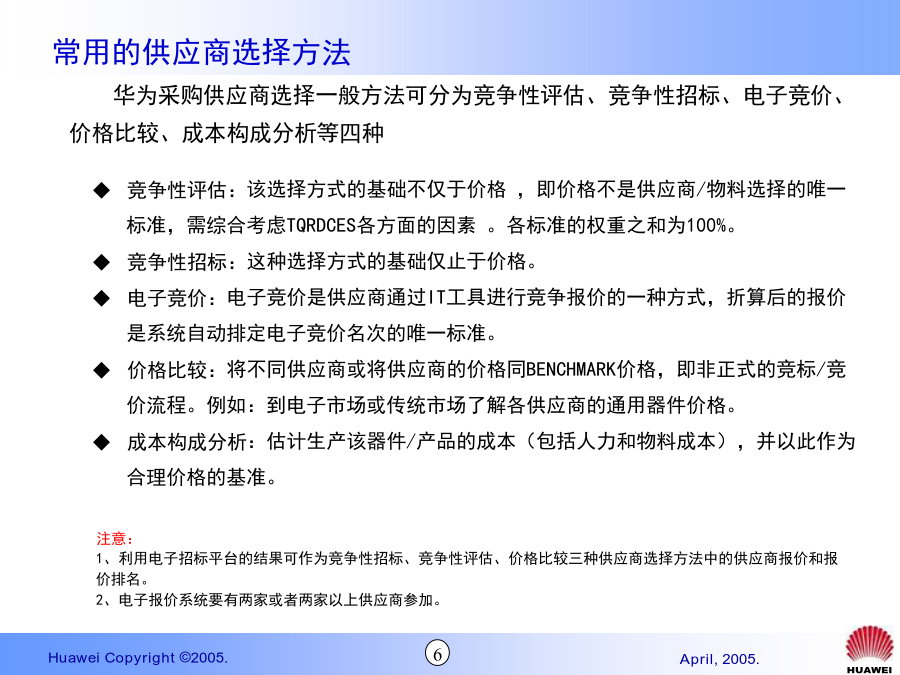 常用的供应商选择方法

华为采购供应商选择一般方法可分为竞争性评估、竞争性招标、电子竞价、价格比较、成本构成分析等四种

◆ 竞争性评估：该选择方式的基础不仅于价格 ，即价格不是供应商/物料选择的唯一标准，需综合考虑TQRDCES各方面的因素 。各标准的权重之和为100%。

◆ 竞争性招标：这种选择方式的基础仅止于价格。

◆ 电子竞价：电子竞价是供应商通过IT工具进行竞争报价的一种方式，折算后的报价是系统自动排定电子竞价名次的唯一标准。

◆ 价格比较：将不同供应商或将供应商的价格同BENCHMARK价格，即非正式的竞标/竞价流程。例如：到电子市场或传统市场了解各供应商的通用器件价格。

◆ 成本构成分析：估计生产该器件/产品的成本（包括人力和物料成本），并以此作为合理价格的基准。

注意：
1、利用电子招标平台的结果可作为竞争性招标、竞争性评估、价格比较三种供应商选择方法中的供应商报价和报价排名。
2、电子报价系统要有两家或者两家以上供应商参加。

Huawei Copyright ©2005.

6

April, 2005.

HUAWEI